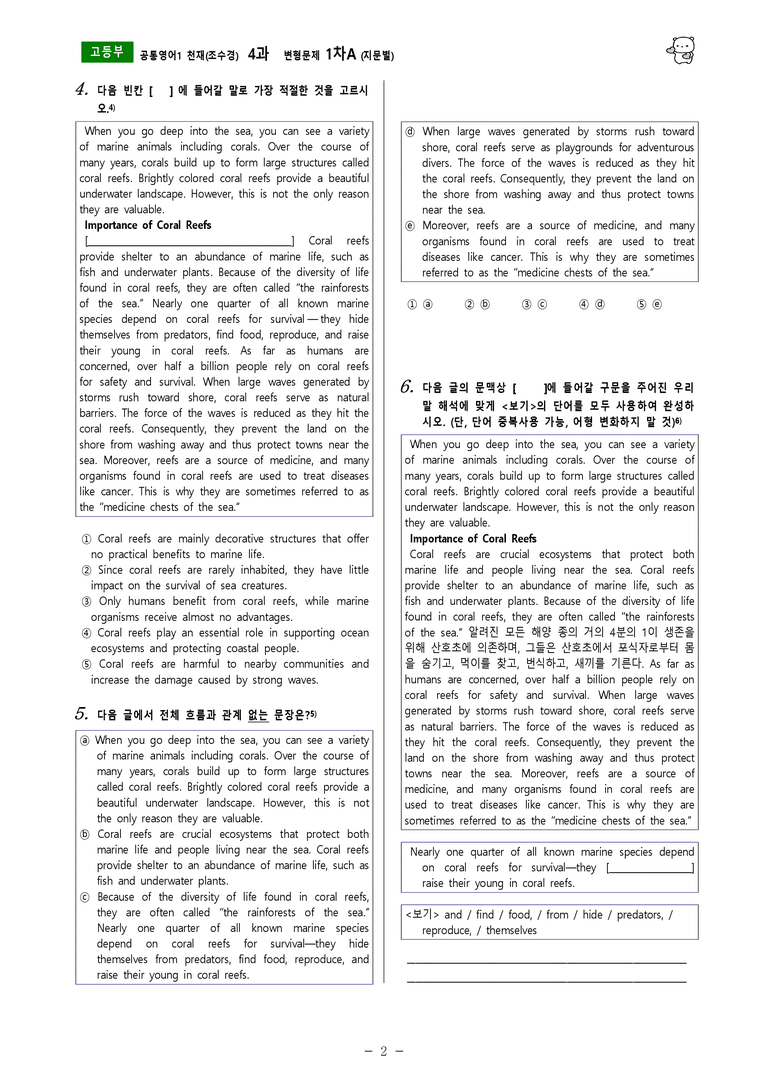 고등부 공통영어1 천재(조수경) 4과 변형문제 1차A (지문별)

4. 다음 빈칸 [ ] 에 들어갈 말로 가장 적절한 것을 고르시오.$^{4)}$

When you go deep into the sea, you can see a variety of marine animals including corals. Over the course of many years, corals build up to form large structures called coral reefs. Brightly colored coral reefs provide a beautiful underwater landscape. However, this is not the only reason they are valuable.

Importance of Coral Reefs

[____] Coral reefs provide shelter to an abundance of marine life, such as fish and underwater plants. Because of the diversity of life found in coral reefs, they are often called "the rainforests of the sea." Nearly one quarter of all known marine species depend on coral reefs for survival — they hide themselves from predators, find food, reproduce, and raise their young in coral reefs. As far as humans are concerned, over half a billion people rely on coral reefs for safety and survival. When large waves generated by storms rush toward shore, coral reefs serve as natural barriers. The force of the waves is reduced as they hit the coral reefs. Consequently, they prevent the land on the shore from washing away and thus protect towns near the sea. Moreover, reefs are a source of medicine, and many organisms found in coral reefs are used to treat diseases like cancer. This is why they are sometimes referred to as the "medicine chests of the sea."

① Coral reefs are mainly decorative structures that offer no practical benefits to marine life.
② Since coral reefs are rarely inhabited, they have little impact on the survival of sea creatures.
③ Only humans benefit from coral reefs, while marine organisms receive almost no advantages.
④ Coral reefs play an essential role in supporting ocean ecosystems and protecting coastal people.
⑤ Coral reefs are harmful to nearby communities and increase the damage caused by strong waves.

5. 다음 글에서 전체 흐름과 관계 없는 문장은?$^{5)}$

ⓐ When you go deep into the sea, you can see a variety of marine animals including corals. Over the course of many years, corals build up to form large structures called coral reefs. Brightly colored coral reefs provide a beautiful underwater landscape. However, this is not the only reason they are valuable.
ⓑ Coral reefs are crucial ecosystems that protect both marine life and people living near the sea. Coral reefs provide shelter to an abundance of marine life, such as fish and underwater plants.
ⓒ Because of the diversity of life found in coral reefs, they are often called "the rainforests of the sea." Nearly one quarter of all known marine species depend on coral reefs for survival—they hide themselves from predators, find food, reproduce, and raise their young in coral reefs.
ⓓ When large waves generated by storms rush toward shore, coral reefs serve as playgrounds for adventurous divers. The force of the waves is reduced as they hit the coral reefs. Consequently, they prevent the land on the shore from washing away and thus protect towns near the sea.
ⓔ Moreover, reefs are a source of medicine, and many organisms found in coral reefs are used to treat diseases like cancer. This is why they are sometimes referred to as the "medicine chests of the sea."

① ⓐ ② ⓑ ③ ⓒ ④ ⓓ ⑤ ⓔ

6. 다음 글의 문맥상 [ ]에 들어갈 구문을 주어진 우리말 해석에 맞게 <보기>의 단어를 모두 사용하여 완성하시오. (단, 단어 중복사용 가능, 어형 변화하지 말 것)$^{6)}$

When you go deep into the sea, you can see a variety of marine animals including corals. Over the course of many years, corals build up to form large structures called coral reefs. Brightly colored coral reefs provide a beautiful underwater landscape. However, this is not the only reason they are valuable.

Importance of Coral Reefs

Coral reefs are crucial ecosystems that protect both marine life and people living near the sea. Coral reefs provide shelter to an abundance of marine life, such as fish and underwater plants. Because of the diversity of life found in coral reefs, they are often called "the rainforests of the sea." 알려진 모든 해양 종의 거의 4분의 1이 생존을 위해 산호초에 의존하며, 그들은 산호초에서 포식자로부터 몸을 숨기고, 먹이를 찾고, 번식하고, 새끼를 기른다. As far as humans are concerned, over half a billion people rely on coral reefs for safety and survival. When large waves generated by storms rush toward shore, coral reefs serve as natural barriers. The force of the waves is reduced as they hit the coral reefs. Consequently, they prevent the land on the shore from washing away and thus protect towns near the sea. Moreover, reefs are a source of medicine, and many organisms found in coral reefs are used to treat diseases like cancer. This is why they are sometimes referred to as the "medicine chests of the sea."

Nearly one quarter of all known marine species depend on coral reefs for survival—they [____] raise their young in coral reefs.

<보기> and / find / food, / from / hide / predators, / reproduce, / themselves

____
____

- 2 -